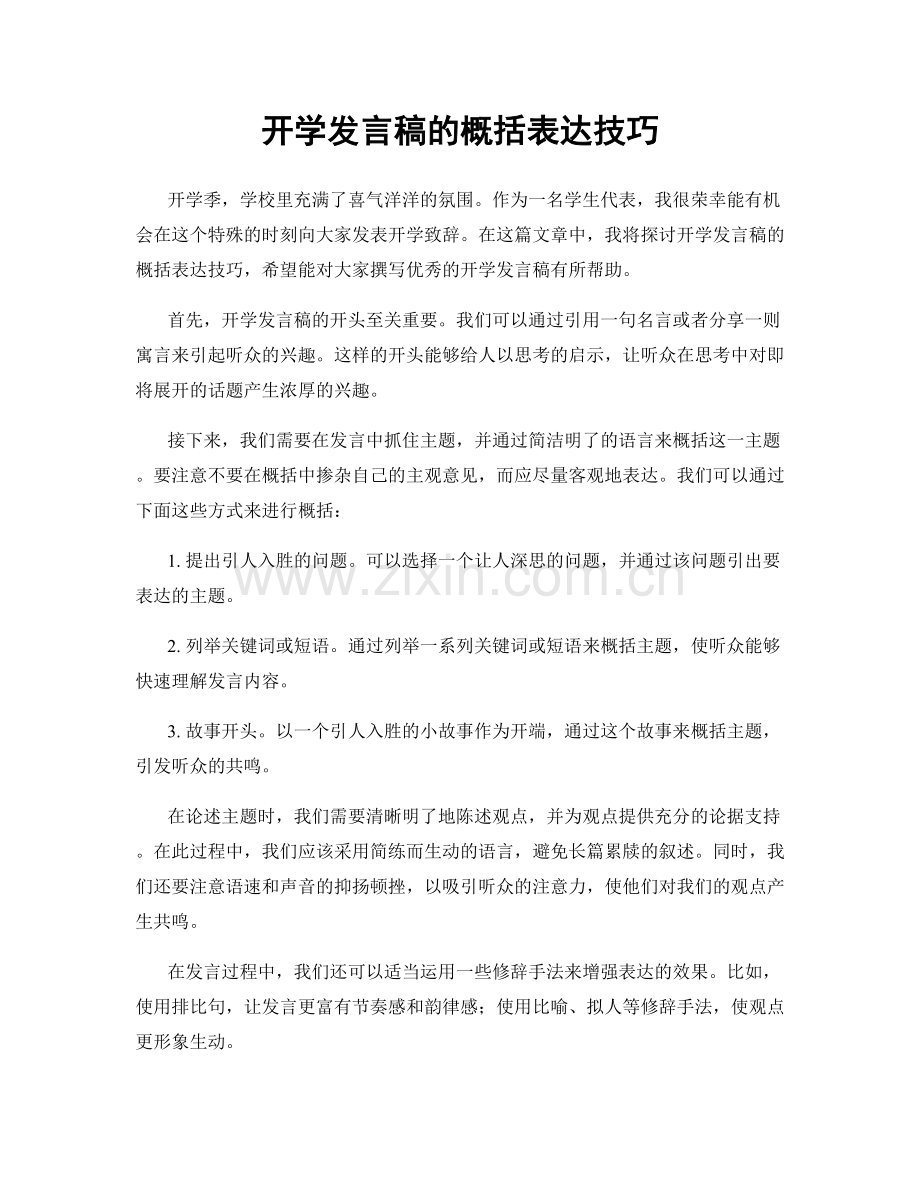 开学发言稿的概括表达技巧

开学季，学校里充满了喜气洋洋的氛围。作为一名学生代表，我很荣幸能有机会在这个特殊的时刻向大家发表开学致辞。在这篇文章中，我将探讨开学发言稿的概括表达技巧，希望能对大家撰写优秀的开学发言稿有所帮助。

首先，开学发言稿的开头至关重要。我们可以通过引用一句名言或者分享一则寓言来引起听众的兴趣。这样的开头能够给人以思考的启示，让听众在思考中对即将展开的话题产生浓厚的兴趣。

接下来，我们需要在发言中抓住主题，并通过简洁明了的语言来概括这一主题。要注意不要在概括中掺杂自己的主观意见，而应尽量客观地表达。我们可以通过下面这些方式来进行概括：

1. 提出引人入胜的问题。可以选择一个让人深思的问题，并通过该问题引出要表达的主题。

2. 列举关键词或短语。通过列举一系列关键词或短语来概括主题，使听众能够快速理解发言内容。

3. 故事开头。以一个引人入胜的小故事作为开端，通过这个故事来概括主题，引发听众的共鸣。

在论述主题时，我们需要清晰明了地陈述观点，并为观点提供充分的论据支持。在此过程中，我们应该采用简练而生动的语言，避免长篇累牍的叙述。同时，我们还要注意语速和声音的抑扬顿挫，以吸引听众的注意力，使他们对我们的观点产生共鸣。

在发言过程中，我们还可以适当运用一些修辞手法来增强表达的效果。比如，使用排比句，让发言更富有节奏感和韵律感；使用比喻、拟人等修辞手法，使观点更形象生动。

www.zixin.com.cn